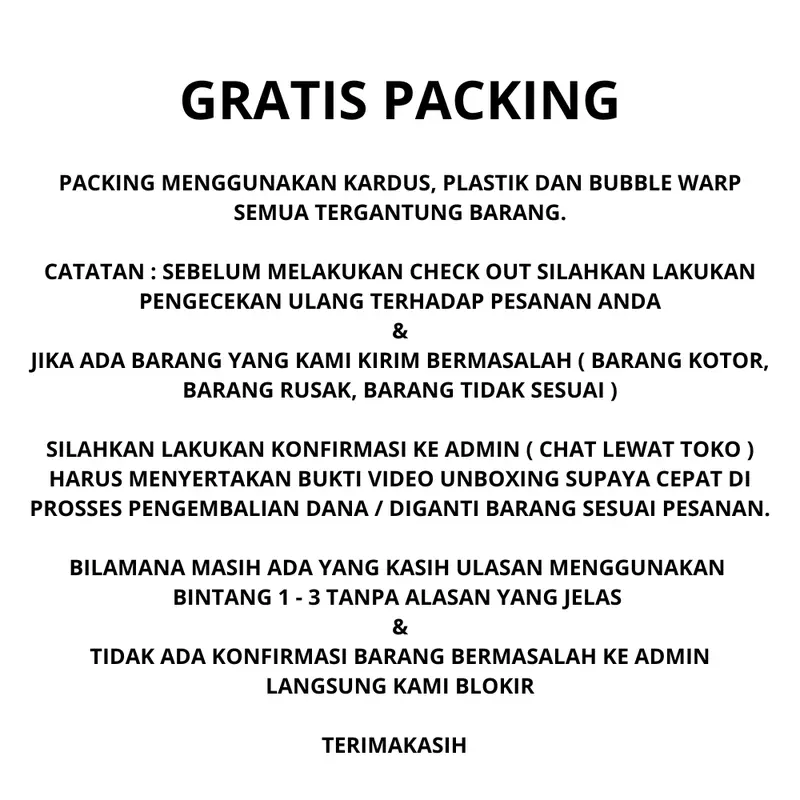 GRATIS PACKING

PACKING MENGGUNAKAN KARDUS, PLASTIK DAN BUBBLE WARP SEMUA TERGANTUNG BARANG.

CATATAN : SEBELUM MELAKUKAN CHECK OUT SILAHKAN LAKUKAN PENGECEKAN ULANG TERHADAP PESANAN ANDA
&
JIKA ADA BARANG YANG KAMI KIRIM BERMASALAH ( BARANG KOTOR, BARANG RUSAK, BARANG TIDAK SESUAI )

SILAHKAN LAKUKAN KONFIRMASI KE ADMIN ( CHAT LEWAT TOKO ) HARUS MENYERTAKAN BUKTI VIDEO UNBOXING SUPAYA CEPAT DI PROSSES PENGEMBALIAN DANA / DIGANTI BARANG SESUAI PESANAN.

BILAMANA MASIH ADA YANG KASIH ULASAN MENGGUNAKAN BINTANG 1 - 3 TANPA ALASAN YANG JELAS
&
TIDAK ADA KONFIRMASI BARANG BERMASALAH KE ADMIN LANGSUNG KAMI BLOKIR

TERIMAKASIH